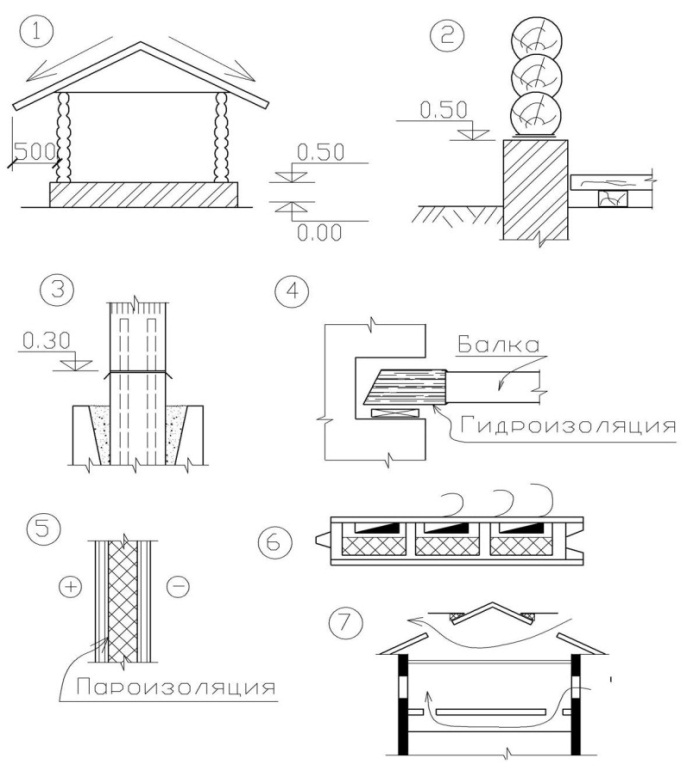 1

500

0.50

0.00

2

0.50

3

0.30

4

Балка

Гидроизоляция

5

+

−

Пароизоляция

6

7